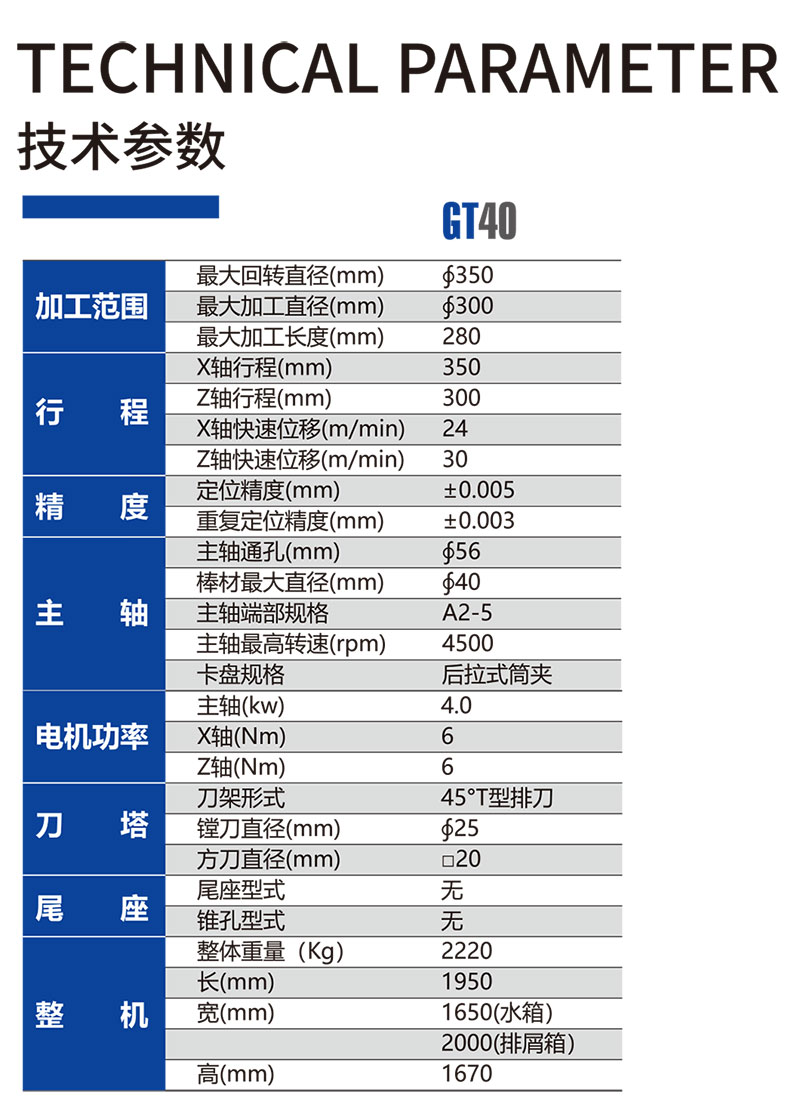 TECHNICAL PARAMETER
技术参数

| | | GT40 |
|---|---|---|
| 加工范围 | 最大回转直径(mm) | ∮350 |
| | 最大加工直径(mm) | ∮300 |
| | 最大加工长度(mm) | 280 |
| 行　程 | X轴行程(mm) | 350 |
| | Z轴行程(mm) | 300 |
| | X轴快速位移(m/min) | 24 |
| | Z轴快速位移(m/min) | 30 |
| 精　度 | 定位精度(mm) | ±0.005 |
| | 重复定位精度(mm) | ±0.003 |
| 主　轴 | 主轴通孔(mm) | ∮56 |
| | 棒材最大直径(mm) | ∮40 |
| | 主轴端部规格 | A2-5 |
| | 主轴最高转速(rpm) | 4500 |
| | 卡盘规格 | 后拉式筒夹 |
| 电机功率 | 主轴(kw) | 4.0 |
| | X轴(Nm) | 6 |
| | Z轴(Nm) | 6 |
| 刀　塔 | 刀架形式 | 45°T型排刀 |
| | 镗刀直径(mm) | ∮25 |
| | 方刀直径(mm) | □20 |
| 尾　座 | 尾座型式 | 无 |
| | 锥孔型式 | 无 |
| 整　机 | 整体重量（Kg) | 2220 |
| | 长(mm) | 1950 |
| | 宽(mm) | 1650(水箱) |
| | | 2000(排屑箱) |
| | 高(mm) | 1670 |